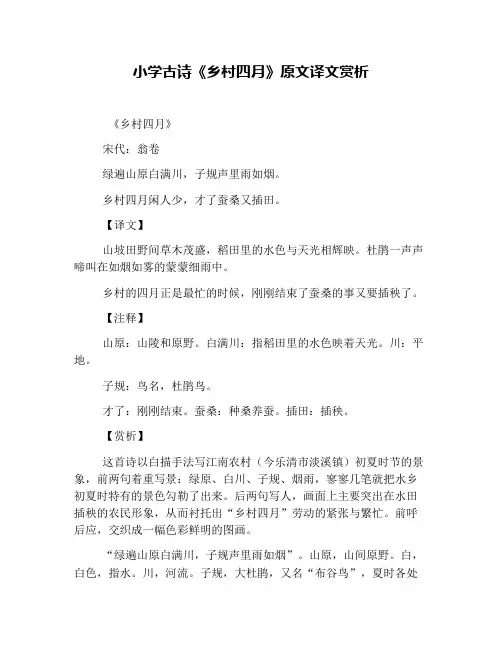 小学古诗《乡村四月》原文译文赏析

《乡村四月》

宋代：翁卷

绿遍山原白满川，子规声里雨如烟。

乡村四月闲人少，才了蚕桑又插田。

【译文】

山坡田野间草木茂盛，稻田里的水色与天光相辉映。杜鹃一声声啼叫在如烟如雾的蒙蒙细雨中。

乡村的四月正是最忙的时候，刚刚结束了蚕桑的事又要插秧了。

【注释】

山原：山陵和原野。白满川：指稻田里的水色映着天光。川：平地。

子规：鸟名，杜鹃鸟。

才了：刚刚结束。蚕桑：种桑养蚕。插田：插秧。

【赏析】

这首诗以白描手法写江南农村（今乐清市淡溪镇）初夏时节的景象，前两句着重写景：绿原、白川、子规、烟雨，寥寥几笔就把水乡初夏时特有的景色勾勒了出来。后两句写人，画面上主要突出在水田插秧的农民形象，从而衬托出“乡村四月”劳动的紧张与繁忙。前呼后应，交织成一幅色彩鲜明的图画。

“绿遍山原白满川，子规声里雨如烟”。山原，山间原野。白，白色，指水。川，河流。子规，大杜鹃，又名“布谷鸟”，夏时各处